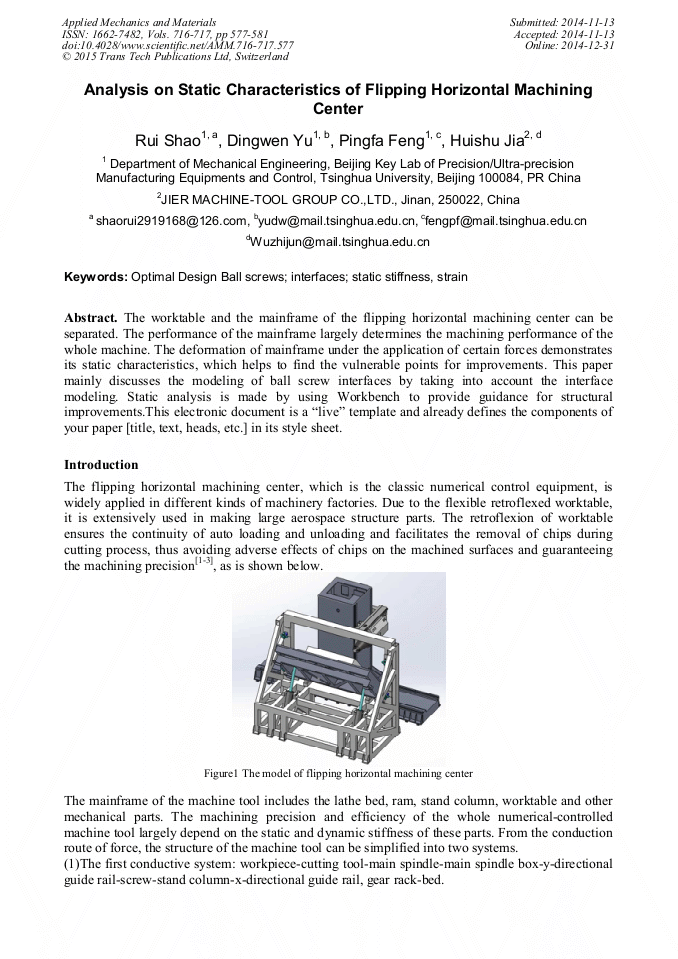 Applied Mechanics and Materials
ISSN: 1662-7482, Vols. 716-717, pp 577-581
doi:10.4028/www.scientific.net/AMM.716-717.577
© 2015 Trans Tech Publications Ltd, Switzerland

Submitted: 2014-11-13
Accepted: 2014-11-13
Online: 2014-12-31

Analysis on Static Characteristics of Flipping Horizontal Machining Center

Rui Shao$^{1, a}$, Dingwen Yu$^{1, b}$, Pingfa Feng$^{1, c}$, Huishu Jia$^{2, d}$

$^{1}$ Department of Mechanical Engineering, Beijing Key Lab of Precision/Ultra-precision Manufacturing Equipments and Control, Tsinghua University, Beijing 100084, PR China

$^{2}$JIER MACHINE-TOOL GROUP CO.,LTD., Jinan, 250022, China

$^{a}$ shaorui2919168@126.com, $^{b}$yudw@mail.tsinghua.edu.cn, $^{c}$fengpf@mail.tsinghua.edu.cn

$^{d}$Wuzhijun@mail.tsinghua.edu.cn

Keywords: Optimal Design Ball screws; interfaces; static stiffness, strain

Abstract. The worktable and the mainframe of the flipping horizontal machining center can be separated. The performance of the mainframe largely determines the machining performance of the whole machine. The deformation of mainframe under the application of certain forces demonstrates its static characteristics, which helps to find the vulnerable points for improvements. This paper mainly discusses the modeling of ball screw interfaces by taking into account the interface modeling. Static analysis is made by using Workbench to provide guidance for structural improvements.This electronic document is a “live” template and already defines the components of your paper [title, text, heads, etc.] in its style sheet.

Introduction

The flipping horizontal machining center, which is the classic numerical control equipment, is widely applied in different kinds of machinery factories. Due to the flexible retroflexed worktable, it is extensively used in making large aerospace structure parts. The retroflexion of worktable ensures the continuity of auto loading and unloading and facilitates the removal of chips during cutting process, thus avoiding adverse effects of chips on the machined surfaces and guaranteeing the machining precision$^{[1-3]}$, as is shown below.

Figure1 The model of flipping horizontal machining center

The mainframe of the machine tool includes the lathe bed, ram, stand column, worktable and other mechanical parts. The machining precision and efficiency of the whole numerical-controlled machine tool largely depend on the static and dynamic stiffness of these parts. From the conduction route of force, the structure of the machine tool can be simplified into two systems.
(1)The first conductive system: workpiece-cutting tool-main spindle-main spindle box-y-directional guide rail-screw-stand column-x-directional guide rail, gear rack-bed.